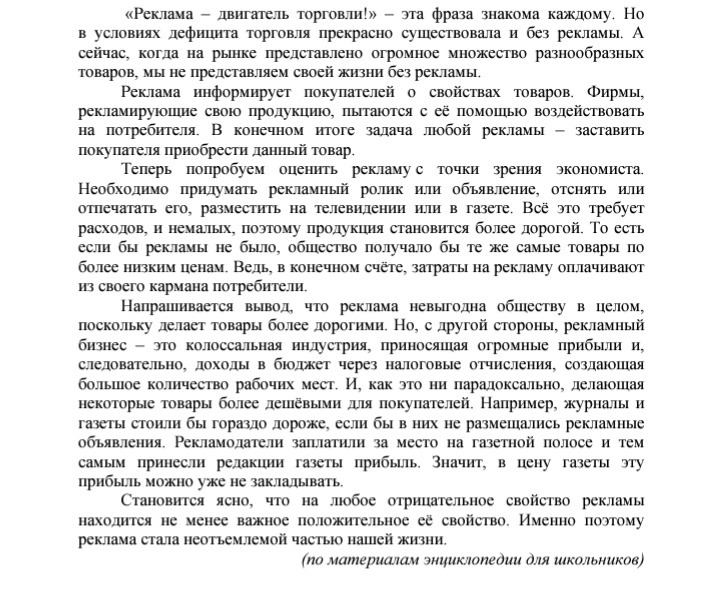 «Реклама – двигатель торговли!» – эта фраза знакома каждому. Но в условиях дефицита торговля прекрасно существовала и без рекламы. А сейчас, когда на рынке представлено огромное множество разнообразных товаров, мы не представляем своей жизни без рекламы.

Реклама информирует покупателей о свойствах товаров. Фирмы, рекламирующие свою продукцию, пытаются с её помощью воздействовать на потребителя. В конечном итоге задача любой рекламы – заставить покупателя приобрести данный товар.

Теперь попробуем оценить рекламу с точки зрения экономиста. Необходимо придумать рекламный ролик или объявление, отснять или отпечатать его, разместить на телевидении или в газете. Всё это требует расходов, и немалых, поэтому продукция становится более дорогой. То есть если бы рекламы не было, общество получало бы те же самые товары по более низким ценам. Ведь, в конечном счёте, затраты на рекламу оплачивают из своего кармана потребители.

Напрашивается вывод, что реклама невыгодна обществу в целом, поскольку делает товары более дорогими. Но, с другой стороны, рекламный бизнес – это колоссальная индустрия, приносящая огромные прибыли и, следовательно, доходы в бюджет через налоговые отчисления, создающая большое количество рабочих мест. И, как это ни парадоксально, делающая некоторые товары более дешёвыми для покупателей. Например, журналы и газеты стоили бы гораздо дороже, если бы в них не размещались рекламные объявления. Рекламодатели заплатили за место на газетной полосе и тем самым принесли редакции газеты прибыль. Значит, в цену газеты эту прибыль можно уже не закладывать.

Становится ясно, что на любое отрицательное свойство рекламы находится не менее важное положительное её свойство. Именно поэтому реклама стала неотъемлемой частью нашей жизни.

(по материалам энциклопедии для школьников)